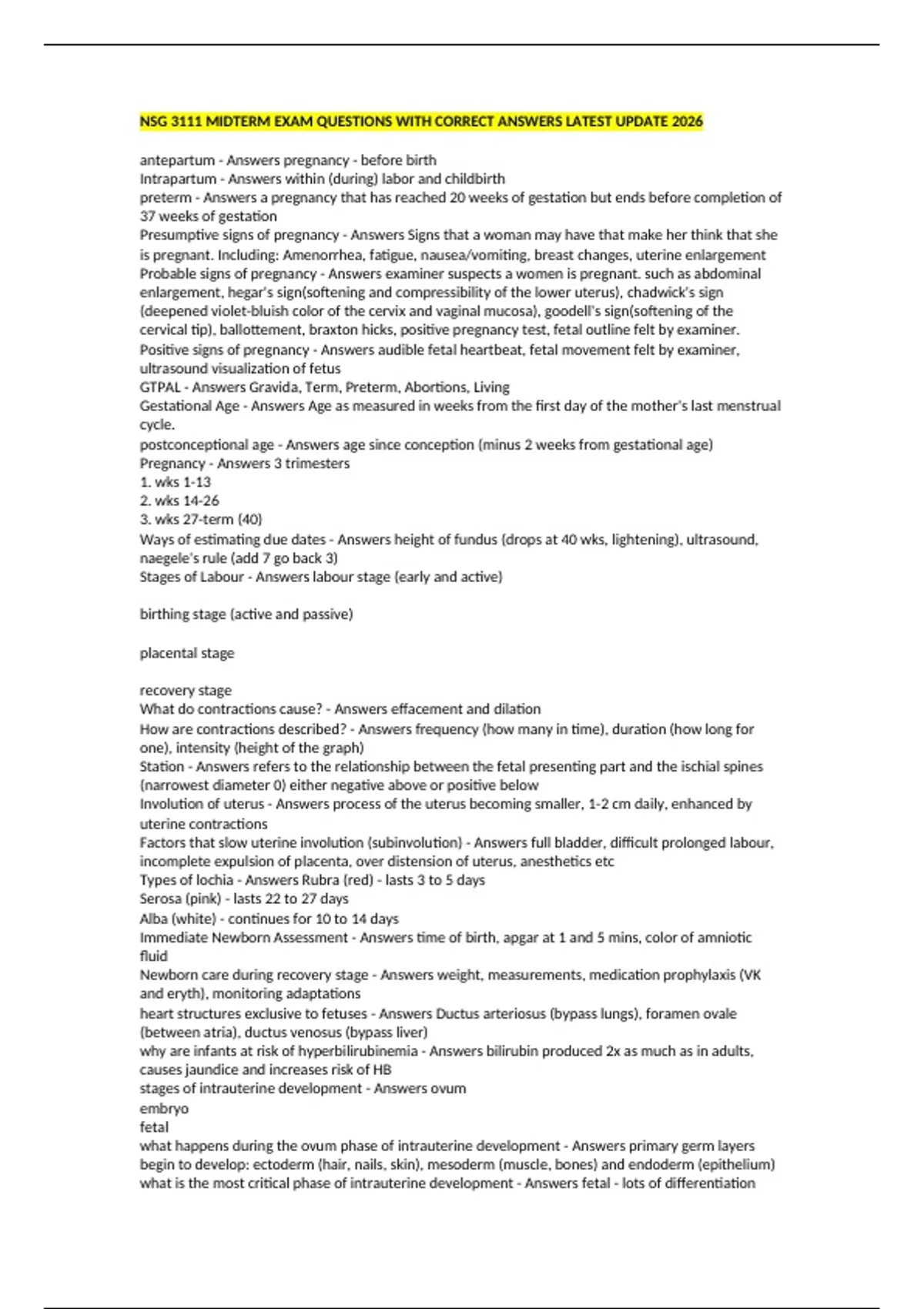 NSG 3111 MIDTERM EXAM QUESTIONS WITH CORRECT ANSWERS LATEST UPDATE 2026

antepartum - Answers pregnancy - before birth
Intrapartum - Answers within (during) labor and childbirth
preterm - Answers a pregnancy that has reached 20 weeks of gestation but ends before completion of 37 weeks of gestation
Presumptive signs of pregnancy - Answers Signs that a woman may have that make her think that she is pregnant. Including: Amenorrhea, fatigue, nausea/vomiting, breast changes, uterine enlargement
Probable signs of pregnancy - Answers examiner suspects a women is pregnant. such as abdominal enlargement, hegar's sign(softening and compressibility of the lower uterus), chadwick's sign (deepened violet-bluish color of the cervix and vaginal mucosa), goodell's sign(softening of the cervical tip), ballottement, braxton hicks, positive pregnancy test, fetal outline felt by examiner.
Positive signs of pregnancy - Answers audible fetal heartbeat, fetal movement felt by examiner, ultrasound visualization of fetus
GTPAL - Answers Gravida, Term, Preterm, Abortions, Living
Gestational Age - Answers Age as measured in weeks from the first day of the mother's last menstrual cycle.
postconceptional age - Answers age since conception (minus 2 weeks from gestational age)
Pregnancy - Answers 3 trimesters
1. wks 1-13
2. wks 14-26
3. wks 27-term (40)
Ways of estimating due dates - Answers height of fundus (drops at 40 wks, lightening), ultrasound, naegele's rule (add 7 go back 3)
Stages of Labour - Answers labour stage (early and active)

birthing stage (active and passive)

placental stage

recovery stage
What do contractions cause? - Answers effacement and dilation
How are contractions described? - Answers frequency (how many in time), duration (how long for one), intensity (height of the graph)
Station - Answers refers to the relationship between the fetal presenting part and the ischial spines (narrowest diameter 0) either negative above or positive below
Involution of uterus - Answers process of the uterus becoming smaller, 1-2 cm daily, enhanced by uterine contractions
Factors that slow uterine involution (subinvolution) - Answers full bladder, difficult prolonged labour, incomplete expulsion of placenta, over distension of uterus, anesthetics etc
Types of lochia - Answers Rubra (red) - lasts 3 to 5 days
Serosa (pink) - lasts 22 to 27 days
Alba (white) - continues for 10 to 14 days
Immediate Newborn Assessment - Answers time of birth, apgar at 1 and 5 mins, color of amniotic fluid
Newborn care during recovery stage - Answers weight, measurements, medication prophylaxis (VK and eryth), monitoring adaptations
heart structures exclusive to fetuses - Answers Ductus arteriosus (bypass lungs), foramen ovale (between atria), ductus venosus (bypass liver)
why are infants at risk of hyperbilirubinemia - Answers bilirubin produced 2x as much as in adults, causes jaundice and increases risk of HB
stages of intrauterine development - Answers ovum
embryo
fetal
what happens during the ovum phase of intrauterine development - Answers primary germ layers begin to develop: ectoderm (hair, nails, skin), mesoderm (muscle, bones) and endoderm (epithelium)
what is the most critical phase of intrauterine development - Answers fetal - lots of differentiation